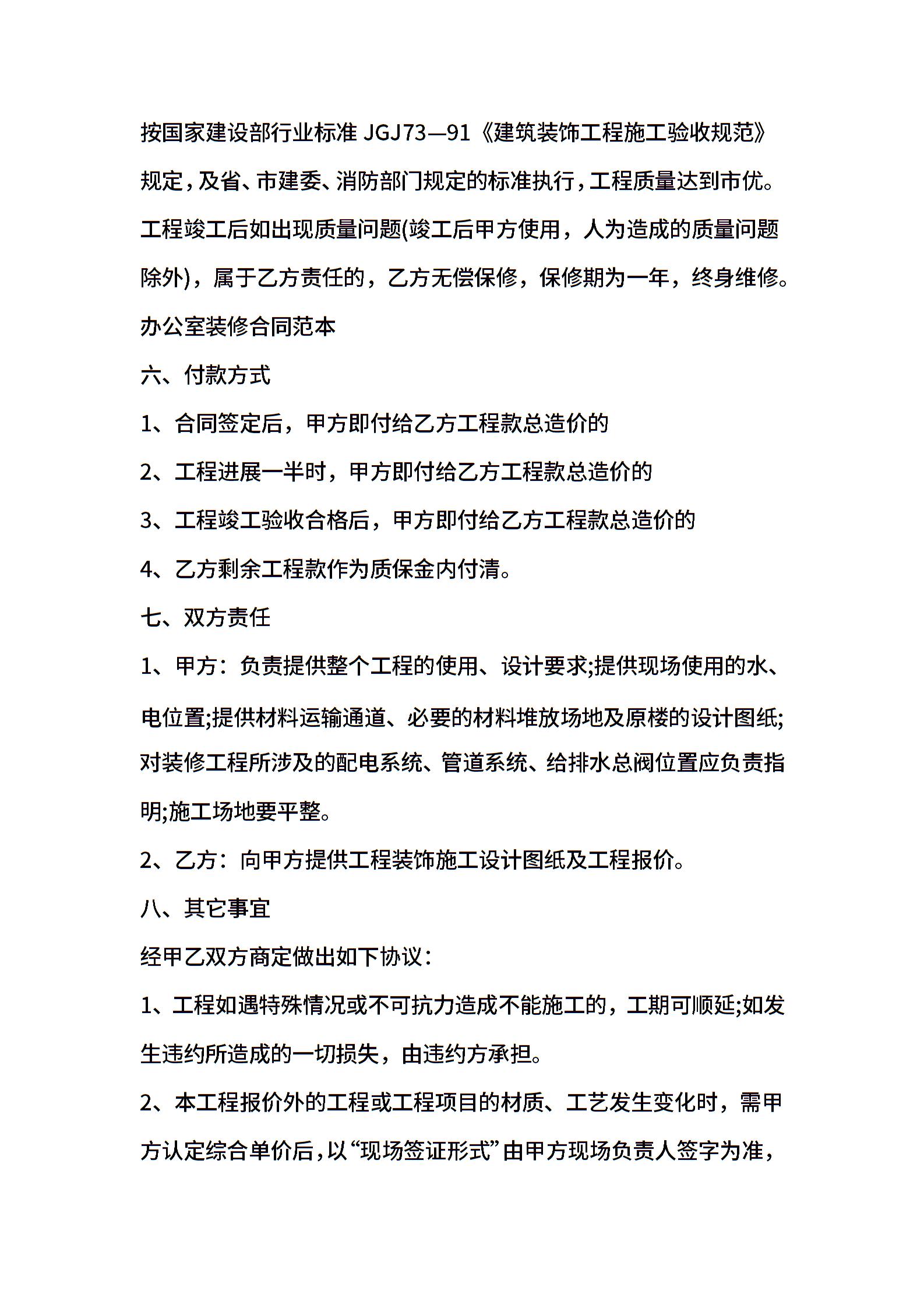 按国家建设部行业标准 JGJ73—91《建筑装饰工程施工验收规范》规定，及省、市建委、消防部门规定的标准执行，工程质量达到市优。工程竣工后如出现质量问题(竣工后甲方使用，人为造成的质量问题除外)，属于乙方责任的，乙方无偿保修，保修期为一年，终身维修。

办公室装修合同范本

六、付款方式

1、合同签定后，甲方即付给乙方工程款总造价的

2、工程进展一半时，甲方即付给乙方工程款总造价的

3、工程竣工验收合格后，甲方即付给乙方工程款总造价的

4、乙方剩余工程款作为质保金内付清。

七、双方责任

1、甲方：负责提供整个工程的使用、设计要求;提供现场使用的水、电位置;提供材料运输通道、必要的材料堆放场地及原楼的设计图纸;对装修工程所涉及的配电系统、管道系统、给排水总阀位置应负责指明;施工场地要平整。

2、乙方：向甲方提供工程装饰施工设计图纸及工程报价。

八、其它事宜

经甲乙双方商定做出如下协议：

1、工程如遇特殊情况或不可抗力造成不能施工的，工期可顺延;如发生违约所造成的一切损失，由违约方承担。

2、本工程报价外的工程或工程项目的材质、工艺发生变化时，需甲方认定综合单价后，以“现场签证形式”由甲方现场负责人签字为准，